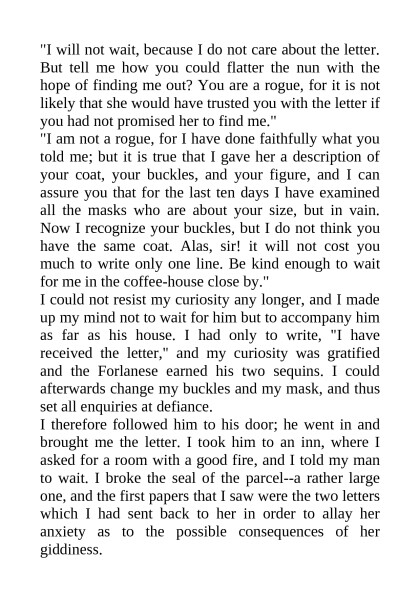 "I will not wait, because I do not care about the letter. But tell me how you could flatter the nun with the hope of finding me out? You are a rogue, for it is not likely that she would have trusted you with the letter if you had not promised her to find me."
"I am not a rogue, for I have done faithfully what you told me; but it is true that I gave her a description of your coat, your buckles, and your figure, and I can assure you that for the last ten days I have examined all the masks who are about your size, but in vain. Now I recognize your buckles, but I do not think you have the same coat. Alas, sir! it will not cost you much to write only one line. Be kind enough to wait for me in the coffee-house close by."
I could not resist my curiosity any longer, and I made up my mind not to wait for him but to accompany him as far as his house. I had only to write, "I have received the letter," and my curiosity was gratified and the Forlanese earned his two sequins. I could afterwards change my buckles and my mask, and thus set all enquiries at defiance.
I therefore followed him to his door; he went in and brought me the letter. I took him to an inn, where I asked for a room with a good fire, and I told my man to wait. I broke the seal of the parcel--a rather large one, and the first papers that I saw were the two letters which I had sent back to her in order to allay her anxiety as to the possible consequences of her giddiness.